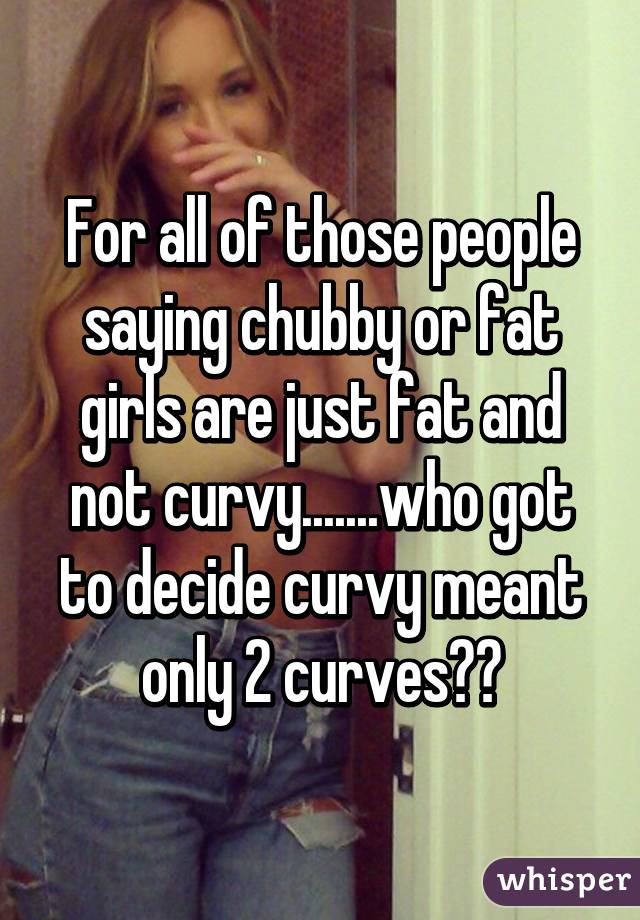 For all of those people saying chubby or fat girls are just fat and not curvy.......who got to decide curvy meant only 2 curves??

whisper